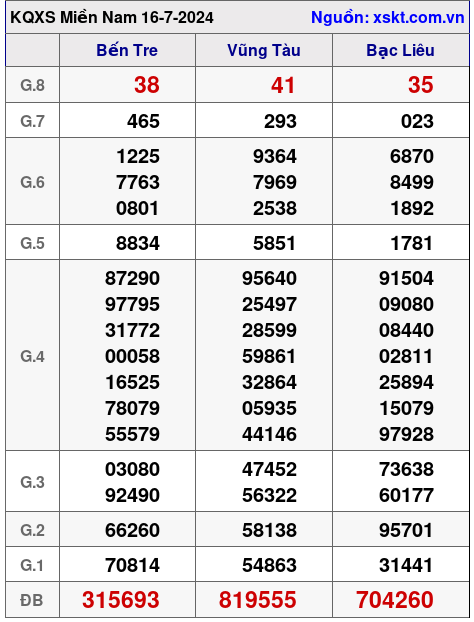 KQXS Miền Nam 16-7-2024 Nguồn: xskt.com.vn

|  | Bến Tre | Vũng Tàu | Bạc Liêu |
|---|---|---|---|
| G.8 | 38 | 41 | 35 |
| G.7 | 465 | 293 | 023 |
| G.6 | 1225 7763 0801 | 9364 7969 2538 | 6870 8499 1892 |
| G.5 | 8834 | 5851 | 1781 |
| G.4 | 87290 97795 31772 00058 16525 78079 55579 | 95640 25497 28599 59861 32864 05935 44146 | 91504 09080 08440 02811 25894 15079 97928 |
| G.3 | 03080 92490 | 47452 56322 | 73638 60177 |
| G.2 | 66260 | 58138 | 95701 |
| G.1 | 70814 | 54863 | 31441 |
| ĐB | 315693 | 819555 | 704260 |